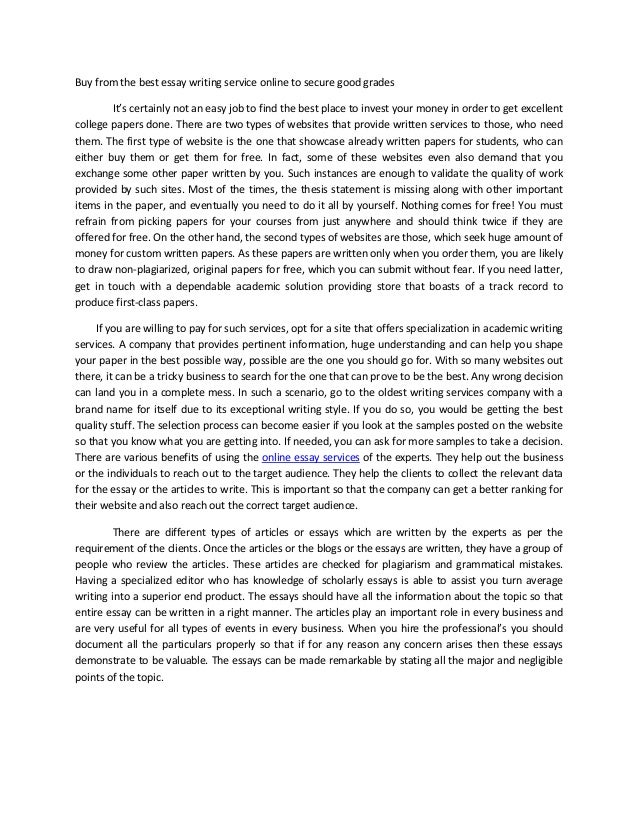 Buy from the best essay writing service online to secure good grades

It's certainly not an easy job to find the best place to invest your money in order to get excellent college papers done. There are two types of websites that provide written services to those, who need them. The first type of website is the one that showcase already written papers for students, who can either buy them or get them for free. In fact, some of these websites even also demand that you exchange some other paper written by you. Such instances are enough to validate the quality of work provided by such sites. Most of the times, the thesis statement is missing along with other important items in the paper, and eventually you need to do it all by yourself. Nothing comes for free! You must refrain from picking papers for your courses from just anywhere and should think twice if they are offered for free. On the other hand, the second types of websites are those, which seek huge amount of money for custom written papers. As these papers are written only when you order them, you are likely to draw non-plagiarized, original papers for free, which you can submit without fear. If you need latter, get in touch with a dependable academic solution providing store that boasts of a track record to produce first-class papers.

If you are willing to pay for such services, opt for a site that offers specialization in academic writing services. A company that provides pertinent information, huge understanding and can help you shape your paper in the best possible way, possible are the one you should go for. With so many websites out there, it can be a tricky business to search for the one that can prove to be the best. Any wrong decision can land you in a complete mess. In such a scenario, go to the oldest writing services company with a brand name for itself due to its exceptional writing style. If you do so, you would be getting the best quality stuff. The selection process can become easier if you look at the samples posted on the website so that you know what you are getting into. If needed, you can ask for more samples to take a decision. There are various benefits of using the online essay services of the experts. They help out the business or the individuals to reach out to the target audience. They help the clients to collect the relevant data for the essay or the articles to write. This is important so that the company can get a better ranking for their website and also reach out the correct target audience.

There are different types of articles or essays which are written by the experts as per the requirement of the clients. Once the articles or the blogs or the essays are written, they have a group of people who review the articles. These articles are checked for plagiarism and grammatical mistakes. Having a specialized editor who has knowledge of scholarly essays is able to assist you turn average writing into a superior end product. The essays should have all the information about the topic so that entire essay can be written in a right manner. The articles play an important role in every business and are very useful for all types of events in every business. When you hire the professional's you should document all the particulars properly so that if for any reason any concern arises then these essays demonstrate to be valuable. The essays can be made remarkable by stating all the major and negligible points of the topic.